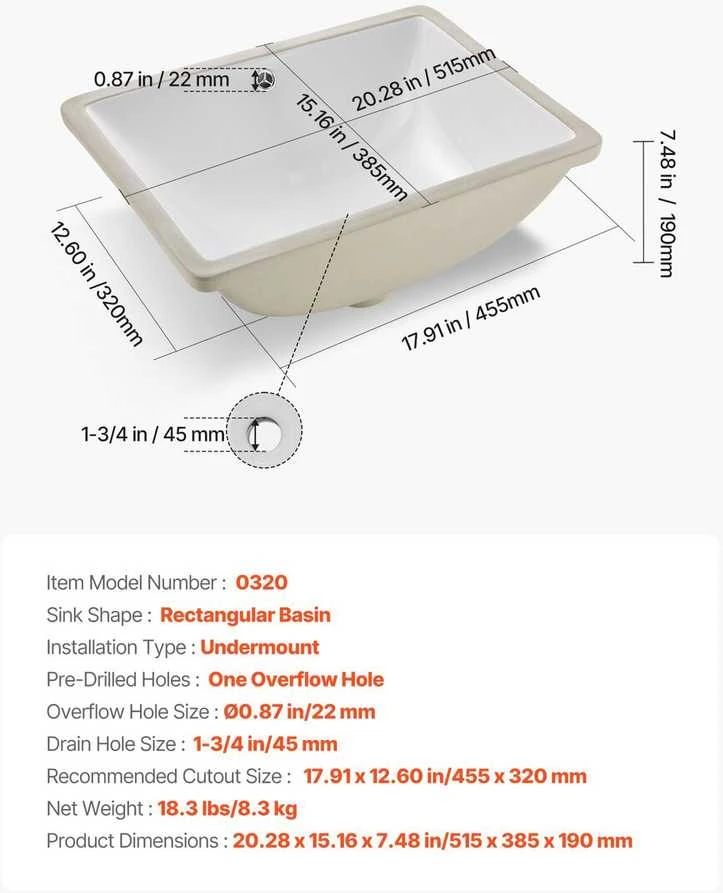 0.87 in / 22 mm

20.28 in / 515mm

15.16 in / 385mm

7.48 in / 190mm

12.60 in /320mm

17.91 in / 455mm

1-3/4 in / 45 mm

Item Model Number : 0320
Sink Shape : Rectangular Basin
Installation Type : Undermount
Pre-Drilled Holes : One Overflow Hole
Overflow Hole Size : Ø0.87 in/22 mm
Drain Hole Size : 1-3/4 in/45 mm
Recommended Cutout Size : 17.91 x 12.60 in/455 x 320 mm
Net Weight : 18.3 lbs/8.3 kg
Product Dimensions : 20.28 x 15.16 x 7.48 in/515 x 385 x 190 mm